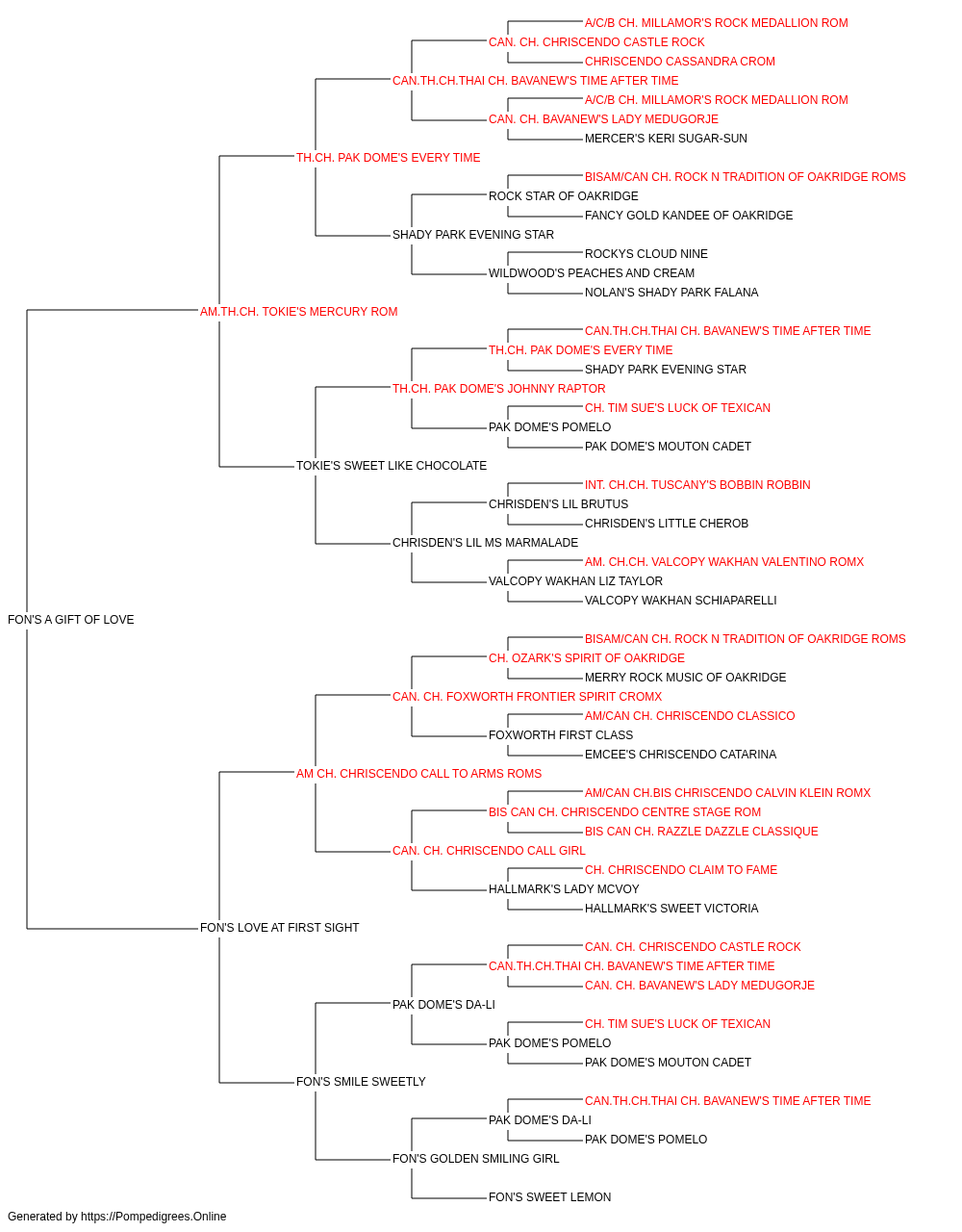 A/C/B CH. MILLAMOR'S ROCK MEDALLION ROM
CAN. CH. CHRISCENDO CASTLE ROCK
CHRISCENDO CASSANDRA CROM
CAN.TH.CH.THAI CH. BAVANEW'S TIME AFTER TIME
A/C/B CH. MILLAMOR'S ROCK MEDALLION ROM
CAN. CH. BAVANEW'S LADY MEDUGORJE
MERCER'S KERI SUGAR-SUN
TH.CH. PAK DOME'S EVERY TIME
BISAM/CAN CH. ROCK N TRADITION OF OAKRIDGE ROMS
ROCK STAR OF OAKRIDGE
FANCY GOLD KANDEE OF OAKRIDGE
SHADY PARK EVENING STAR
ROCKYS CLOUD NINE
WILDWOOD'S PEACHES AND CREAM
NOLAN'S SHADY PARK FALANA
AM.TH.CH. TOKIE'S MERCURY ROM
CAN.TH.CH.THAI CH. BAVANEW'S TIME AFTER TIME
TH.CH. PAK DOME'S EVERY TIME
SHADY PARK EVENING STAR
TH.CH. PAK DOME'S JOHNNY RAPTOR
CH. TIM SUE'S LUCK OF TEXICAN
PAK DOME'S POMELO
PAK DOME'S MOUTON CADET
TOKIE'S SWEET LIKE CHOCOLATE
INT. CH.CH. TUSCANY'S BOBBIN ROBBIN
CHRISDEN'S LIL BRUTUS
CHRISDEN'S LITTLE CHEROB
CHRISDEN'S LIL MS MARMALADE
AM. CH.CH. VALCOPY WAKHAN VALENTINO ROMX
VALCOPY WAKHAN LIZ TAYLOR
VALCOPY WAKHAN SCHIAPARELLI
FON'S A GIFT OF LOVE
BISAM/CAN CH. ROCK N TRADITION OF OAKRIDGE ROMS
CH. OZARK'S SPIRIT OF OAKRIDGE
MERRY ROCK MUSIC OF OAKRIDGE
CAN. CH. FOXWORTH FRONTIER SPIRIT CROMX
AM/CAN CH. CHRISCENDO CLASSICO
FOXWORTH FIRST CLASS
EMCEE'S CHRISCENDO CATARINA
AM CH. CHRISCENDO CALL TO ARMS ROMS
AM/CAN CH.BIS CHRISCENDO CALVIN KLEIN ROMX
BIS CAN CH. CHRISCENDO CENTRE STAGE ROM
BIS CAN CH. RAZZLE DAZZLE CLASSIQUE
CAN. CH. CHRISCENDO CALL GIRL
CH. CHRISCENDO CLAIM TO FAME
HALLMARK'S LADY MCVOY
HALLMARK'S SWEET VICTORIA
FON'S LOVE AT FIRST SIGHT
CAN. CH. CHRISCENDO CASTLE ROCK
CAN.TH.CH.THAI CH. BAVANEW'S TIME AFTER TIME
CAN. CH. BAVANEW'S LADY MEDUGORJE
PAK DOME'S DA-LI
CH. TIM SUE'S LUCK OF TEXICAN
PAK DOME'S POMELO
PAK DOME'S MOUTON CADET
FON'S SMILE SWEETLY
CAN.TH.CH.THAI CH. BAVANEW'S TIME AFTER TIME
PAK DOME'S DA-LI
PAK DOME'S POMELO
FON'S GOLDEN SMILING GIRL
FON'S SWEET LEMON
Generated by https://Pompedigrees.Online